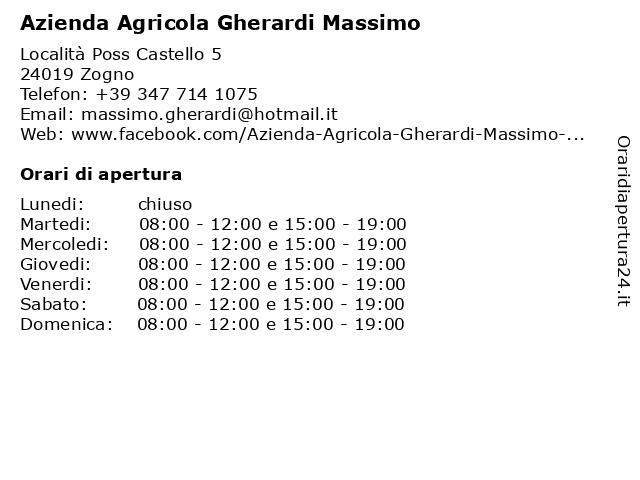 Azienda Agricola Gherardi Massimo

Località Poss Castello 5
24019 Zogno
Telefon: +39 347 714 1075
Email: massimo.gherardi@hotmail.it
Web: www.facebook.com/Azienda-Agricola-Gherardi-Massimo-...

Orari di apertura

| | |
|---|---|
| Lunedi: | chiuso |
| Martedi: | 08:00 - 12:00 e 15:00 - 19:00 |
| Mercoledi: | 08:00 - 12:00 e 15:00 - 19:00 |
| Giovedi: | 08:00 - 12:00 e 15:00 - 19:00 |
| Venerdi: | 08:00 - 12:00 e 15:00 - 19:00 |
| Sabato: | 08:00 - 12:00 e 15:00 - 19:00 |
| Domenica: | 08:00 - 12:00 e 15:00 - 19:00 |

Oraridiapertura24.it